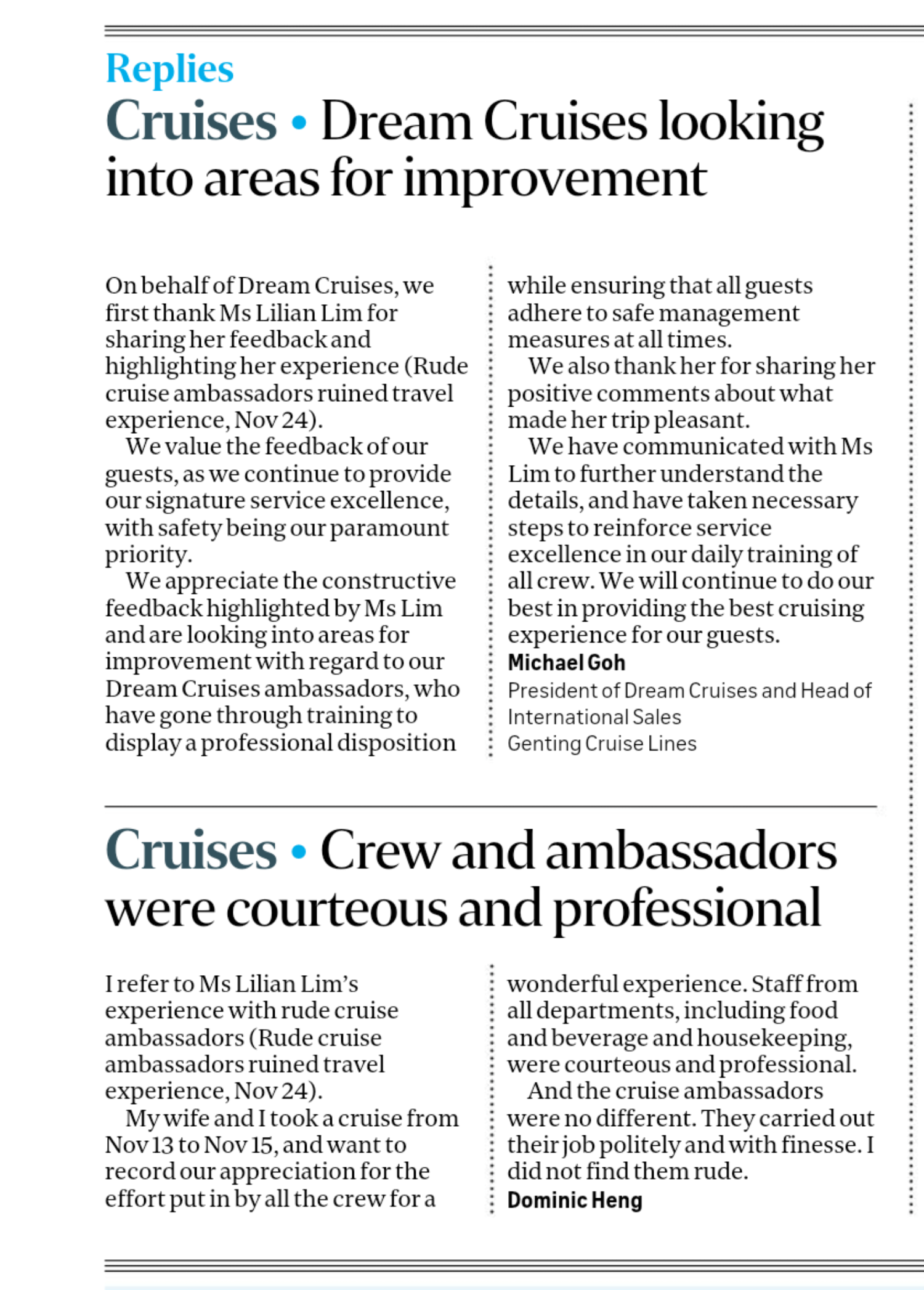 Replies

Cruises • Dream Cruises looking into areas for improvement

On behalf of Dream Cruises, we first thank Ms Lilian Lim for sharing her feedback and highlighting her experience (Rude cruise ambassadors ruined travel experience, Nov 24).

We value the feedback of our guests, as we continue to provide our signature service excellence, with safety being our paramount priority.

We appreciate the constructive feedback highlighted by Ms Lim and are looking into areas for improvement with regard to our Dream Cruises ambassadors, who have gone through training to display a professional disposition while ensuring that all guests adhere to safe management measures at all times.

We also thank her for sharing her positive comments about what made her trip pleasant.

We have communicated with Ms Lim to further understand the details, and have taken necessary steps to reinforce service excellence in our daily training of all crew. We will continue to do our best in providing the best cruising experience for our guests.

Michael Goh
President of Dream Cruises and Head of International Sales
Genting Cruise Lines

Cruises • Crew and ambassadors were courteous and professional

I refer to Ms Lilian Lim's experience with rude cruise ambassadors (Rude cruise ambassadors ruined travel experience, Nov 24).

My wife and I took a cruise from Nov 13 to Nov 15, and want to record our appreciation for the effort put in by all the crew for a wonderful experience. Staff from all departments, including food and beverage and housekeeping, were courteous and professional.

And the cruise ambassadors were no different. They carried out their job politely and with finesse. I did not find them rude.

Dominic Heng